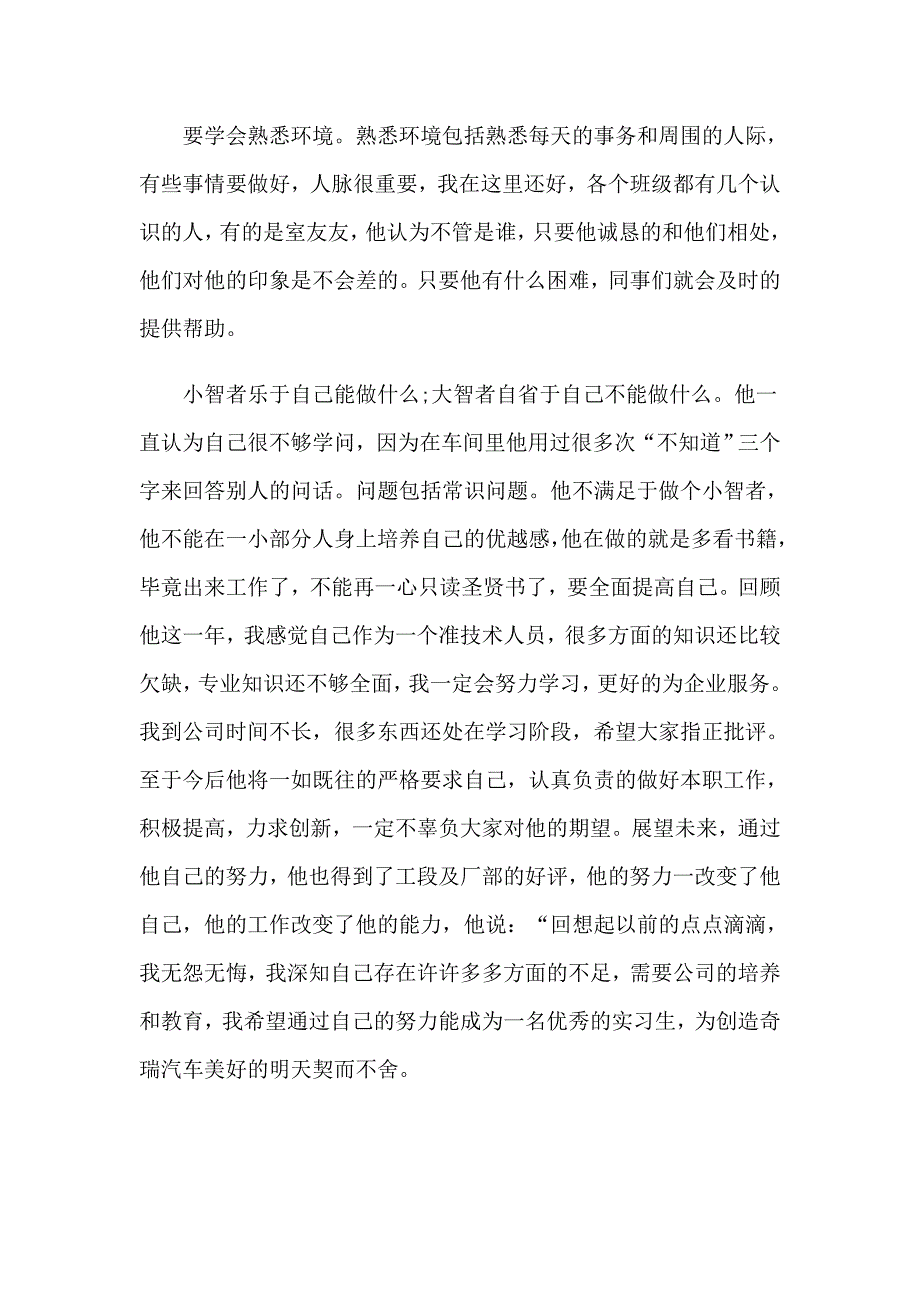 要学会熟悉环境。熟悉环境包括熟悉每天的事务和周围的人际，有些事情要做好，人脉很重要，我在这里还好，各个班级都有几个认识的人，有的是室友友，他认为不管是谁，只要他诚恳的和他们相处，他们对他的印象是不会差的。只要他有什么困难，同事们就会及时的提供帮助。

小智者乐于自己能做什么;大智者自省于自己不能做什么。他一直认为自己很不够学问，因为在车间里他用过很多次“不知道”三个字来回答别人的问话。问题包括常识问题。他不满足于做个小智者，他不能在一小部分人身上培养自己的优越感,他在做的就是多看书籍，毕竟出来工作了，不能再一心只读圣贤书了，要全面提高自己。回顾他这一年，我感觉自己作为一个准技术人员，很多方面的知识还比较欠缺，专业知识还不够全面，我一定会努力学习，更好的为企业服务。我到公司时间不长，很多东西还处在学习阶段，希望大家指正批评。至于今后他将一如既往的严格要求自己，认真负责的做好本职工作，积极提高，力求创新，一定不辜负大家对他的期望。展望未来，通过他自己的努力，他也得到了工段及厂部的好评，他的努力一改变了他自己，他的工作改变了他的能力，他说：“回想起以前的点点滴滴，我无怨无悔，我深知自己存在许许多多方面的不足，需要公司的培养和教育，我希望通过自己的努力能成为一名优秀的实习生，为创造奇瑞汽车美好的明天契而不舍。